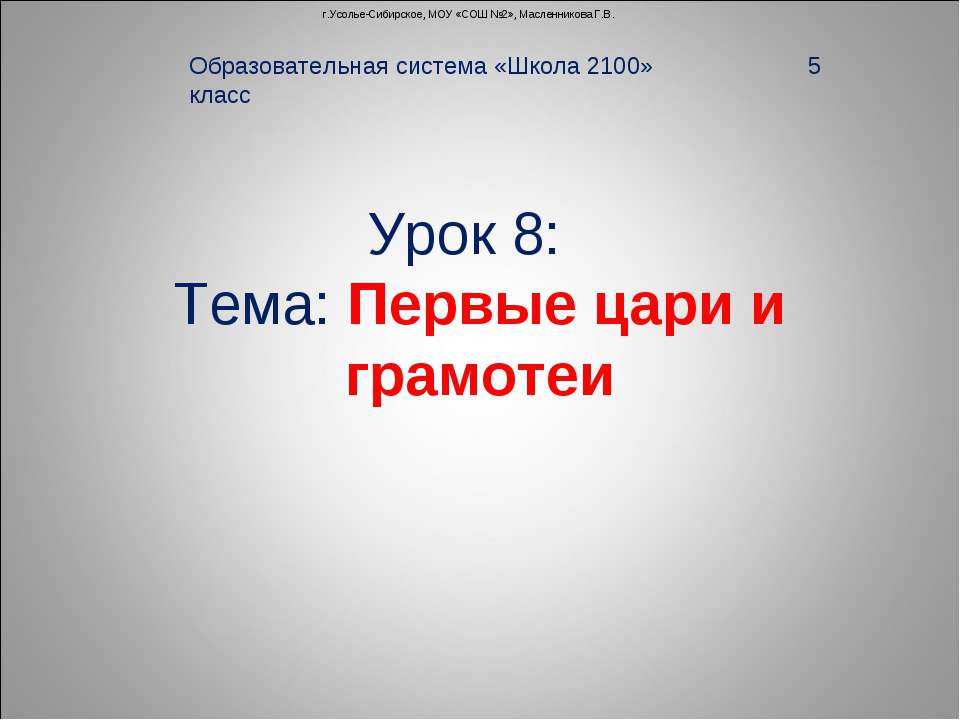 г.Усолье-Сибирское, МОУ «СОШ №2», Масленникова Г.В.

Образовательная система «Школа 2100» 5 класс

Урок 8:
Тема: Первые цари и грамотеи